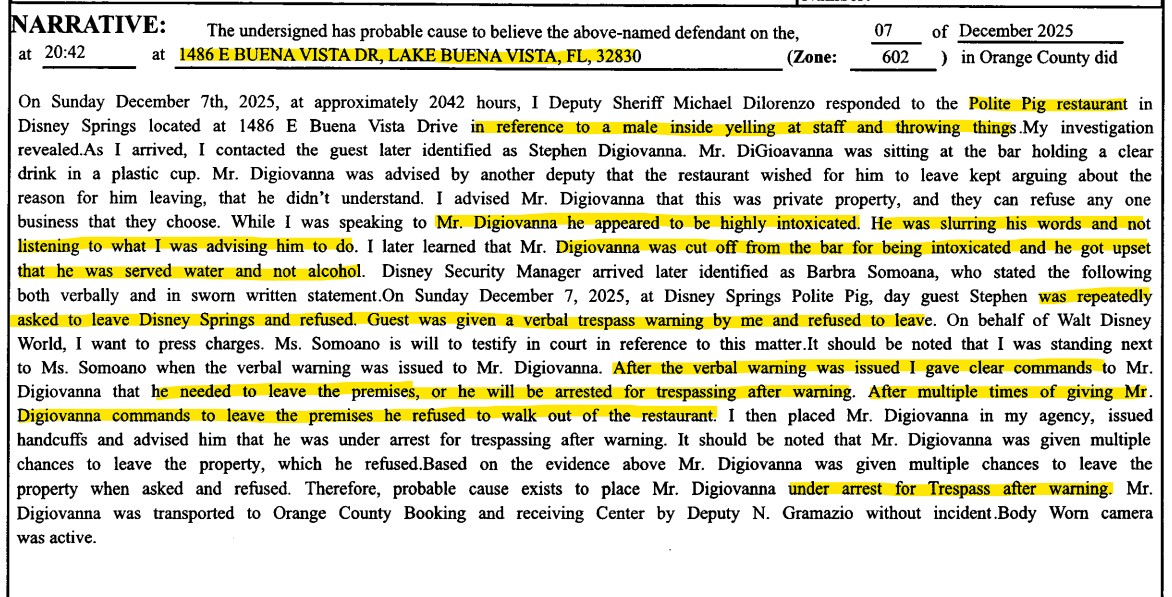 NARRATIVE: The undersigned has probable cause to believe the above-named defendant on the, 07 of December 2025 at 20:42 at 1486 E BUENA VISTA DR, LAKE BUENA VISTA, FL, 32830 (Zone: 602 ) in Orange County did

On Sunday December 7th, 2025, at approximately 2042 hours, I Deputy Sheriff Michael Dilorenzo responded to the Polite Pig restaurant in Disney Springs located at 1486 E Buena Vista Drive in reference to a male inside yelling at staff and throwing things.My investigation revealed.As I arrived, I contacted the guest later identified as Stephen Digiovanna. Mr. DiGioavanna was sitting at the bar holding a clear drink in a plastic cup. Mr. Digiovanna was advised by another deputy that the restaurant wished for him to leave kept arguing about the reason for him leaving, that he didn't understand. I advised Mr. Digiovanna that this was private property, and they can refuse any one business that they choose. While I was speaking to Mr. Digiovanna he appeared to be highly intoxicated. He was slurring his words and not listening to what I was advising him to do. I later learned that Mr. Digiovanna was cut off from the bar for being intoxicated and he got upset that he was served water and not alcohol. Disney Security Manager arrived later identified as Barbra Somoana, who stated the following both verbally and in sworn written statement.On Sunday December 7, 2025, at Disney Springs Polite Pig, day guest Stephen was repeatedly asked to leave Disney Springs and refused. Guest was given a verbal trespass warning by me and refused to leave. On behalf of Walt Disney World, I want to press charges. Ms. Somoano is will to testify in court in reference to this matter.It should be noted that I was standing next to Ms. Somoano when the verbal warning was issued to Mr. Digiovanna. After the verbal warning was issued I gave clear commands to Mr. Digiovanna that he needed to leave the premises, or he will be arrested for trespassing after warning. After multiple times of giving Mr. Digiovanna commands to leave the premises he refused to walk out of the restaurant. I then placed Mr. Digiovanna in my agency, issued handcuffs and advised him that he was under arrest for trespassing after warning. It should be noted that Mr. Digiovanna was given multiple chances to leave the property, which he refused.Based on the evidence above Mr. Digiovanna was given multiple chances to leave the property when asked and refused. Therefore, probable cause exists to place Mr. Digiovanna under arrest for Trespass after warning. Mr. Digiovanna was transported to Orange County Booking and receiving Center by Deputy N. Gramazio without incident.Body Worn camera was active.